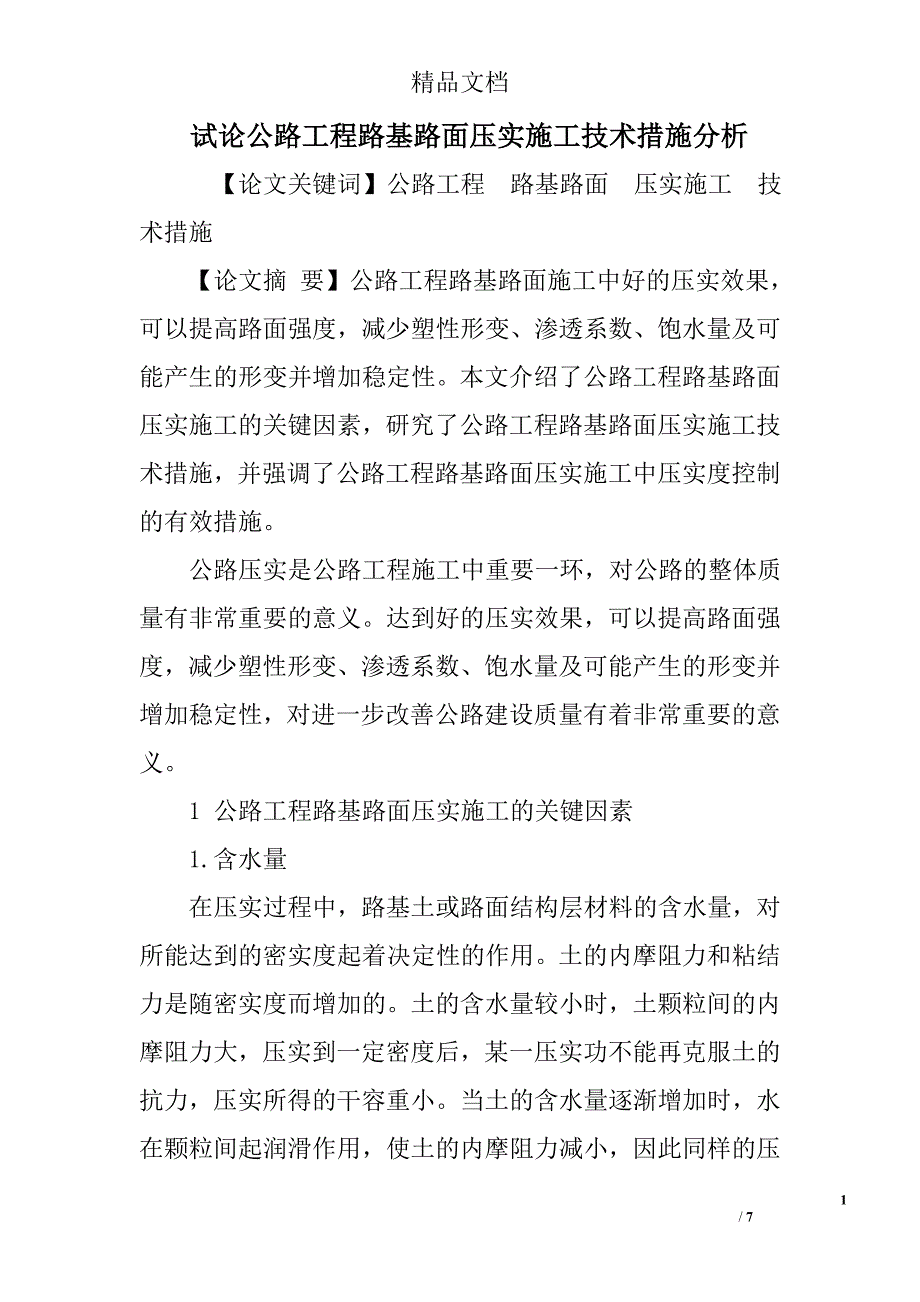 精品文档

试论公路工程路基路面压实施工技术措施分析

【论文关键词】公路工程　路基路面　压实施工　技术措施

【论文摘 要】公路工程路基路面施工中好的压实效果，可以提高路面强度，减少塑性形变、渗透系数、饱水量及可能产生的形变并增加稳定性。本文介绍了公路工程路基路面压实施工的关键因素，研究了公路工程路基路面压实施工技术措施，并强调了公路工程路基路面压实施工中压实度控制的有效措施。

公路压实是公路工程施工中重要一环，对公路的整体质量有非常重要的意义。达到好的压实效果，可以提高路面强度，减少塑性形变、渗透系数、饱水量及可能产生的形变并增加稳定性，对进一步改善公路建设质量有着非常重要的意义。

1 公路工程路基路面压实施工的关键因素

1. 含水量

在压实过程中，路基土或路面结构层材料的含水量，对所能达到的密实度起着决定性的作用。土的内摩阻力和粘结力是随密实度而增加的。土的含水量较小时，土颗粒间的内摩阻力大，压实到一定密度后，某一压实功不能再克服土的抗力，压实所得的干容重小。当土的含水量逐渐增加时，水在颗粒间起润滑作用，使土的内摩阻力减小，因此同样的压

1

/ 7